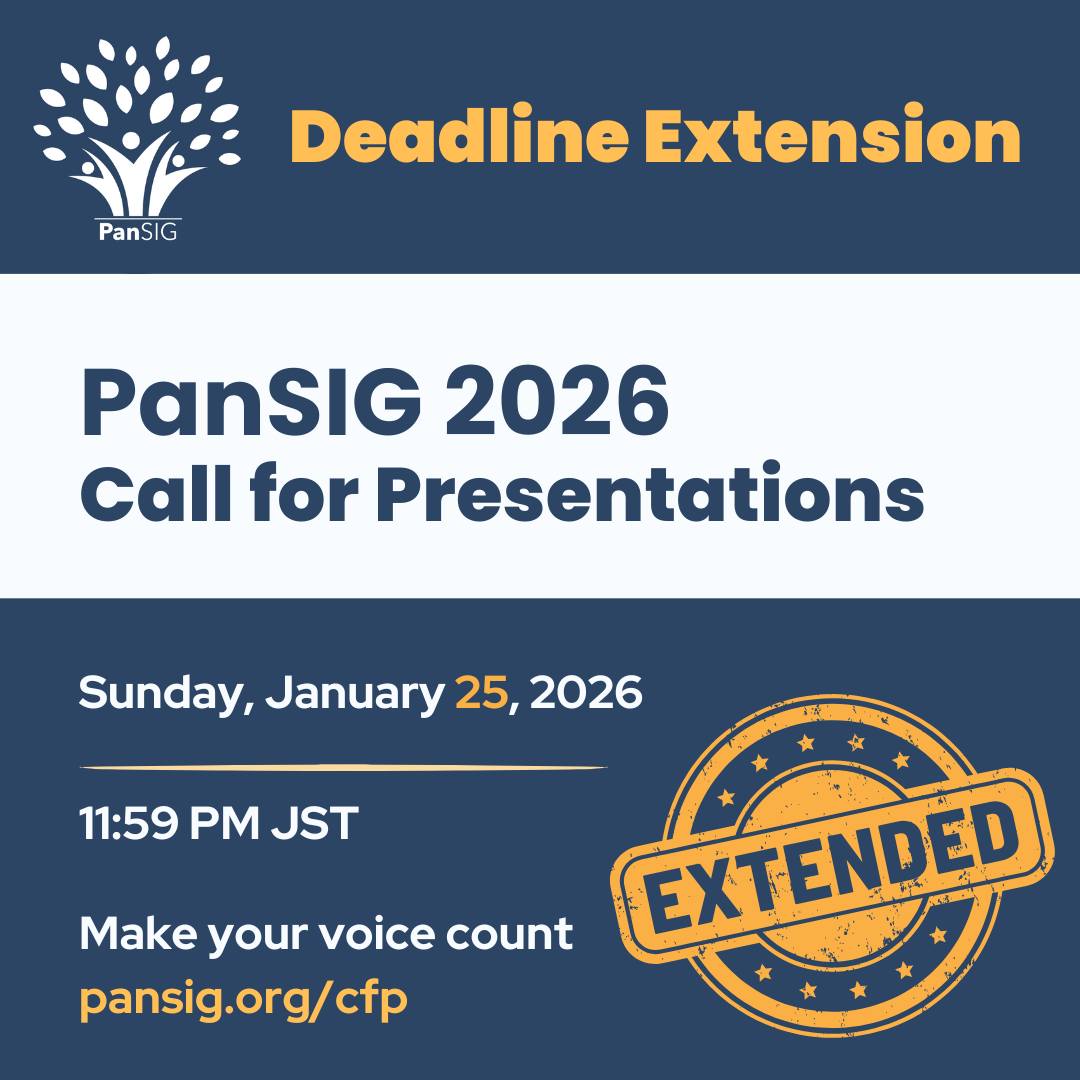 PanSIG

Deadline Extension

PanSIG 2026
Call for Presentations

Sunday, January 25, 2026

11:59 PM JST

Make your voice count
pansig.org/cfp

EXTENDED